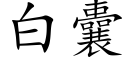 白囊